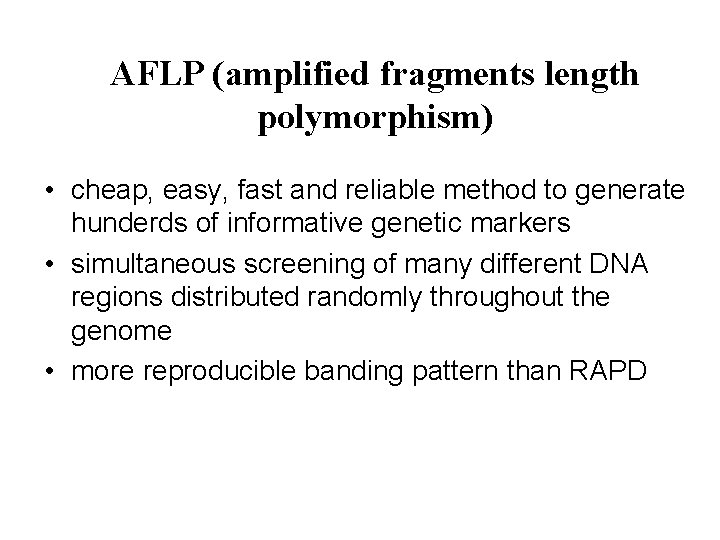 AFLP (amplified fragments length polymorphism)

• cheap, easy, fast and reliable method to generate hunderds of informative genetic markers
• simultaneous screening of many different DNA regions distributed randomly throughout the genome
• more reproducible banding pattern than RAPD